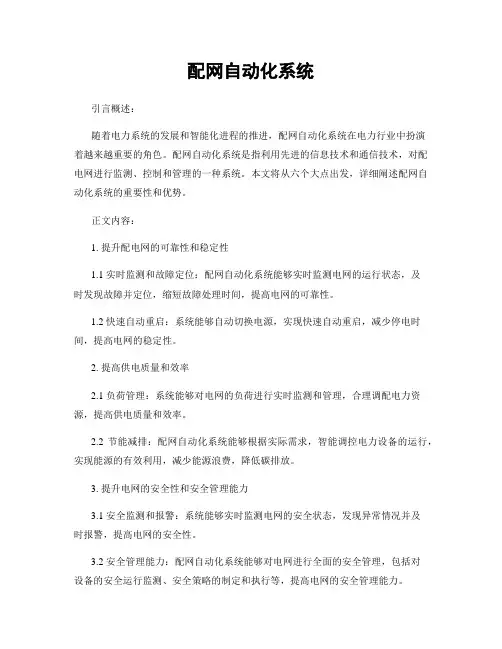 配网自动化系统

引言概述：

随着电力系统的发展和智能化进程的推进，配网自动化系统在电力行业中扮演着越来越重要的角色。配网自动化系统是指利用先进的信息技术和通信技术，对配电网进行监测、控制和管理的一种系统。本文将从六个大点出发，详细阐述配网自动化系统的重要性和优势。

正文内容：

1. 提升配电网的可靠性和稳定性

1.1 实时监测和故障定位：配网自动化系统能够实时监测电网的运行状态，及时发现故障并定位，缩短故障处理时间，提高电网的可靠性。

1.2 快速自动重启：系统能够自动切换电源，实现快速自动重启，减少停电时间，提高电网的稳定性。

2. 提高供电质量和效率

2.1 负荷管理：系统能够对电网的负荷进行实时监测和管理，合理调配电力资源，提高供电质量和效率。

2.2 节能减排：配网自动化系统能够根据实际需求，智能调控电力设备的运行，实现能源的有效利用，减少能源浪费，降低碳排放。

3. 提升电网的安全性和安全管理能力

3.1 安全监测和报警：系统能够实时监测电网的安全状态，发现异常情况并及时报警，提高电网的安全性。

3.2 安全管理能力：配网自动化系统能够对电网进行全面的安全管理，包括对设备的安全运行监测、安全策略的制定和执行等，提高电网的安全管理能力。